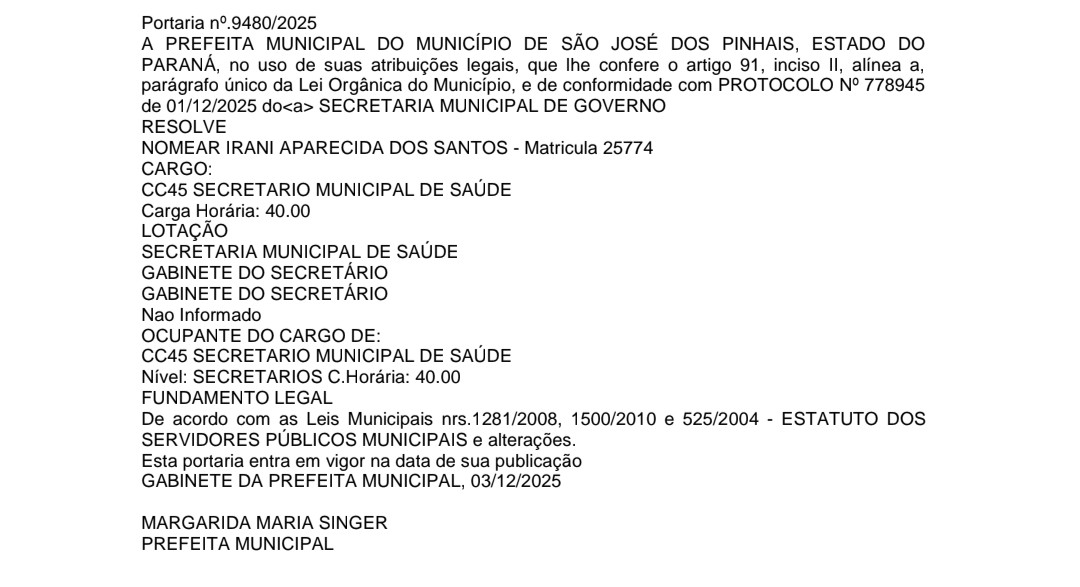 Portaria nº.9480/2025
A PREFEITA MUNICIPAL DO MUNICÍPIO DE SÃO JOSÉ DOS PINHAIS, ESTADO DO PARANÁ, no uso de suas atribuições legais, que lhe confere o artigo 91, inciso II, alínea a, parágrafo único da Lei Orgânica do Município, e de conformidade com PROTOCOLO Nº 778945 de 01/12/2025 do<a> SECRETARIA MUNICIPAL DE GOVERNO
RESOLVE
NOMEAR IRANI APARECIDA DOS SANTOS - Matricula 25774
CARGO:
CC45 SECRETARIO MUNICIPAL DE SAÚDE
Carga Horária: 40.00
LOTAÇÃO
SECRETARIA MUNICIPAL DE SAÚDE
GABINETE DO SECRETÁRIO
GABINETE DO SECRETÁRIO
Nao Informado
OCUPANTE DO CARGO DE:
CC45 SECRETARIO MUNICIPAL DE SAÚDE
Nível: SECRETARIOS C.Horária: 40.00
FUNDAMENTO LEGAL
De acordo com as Leis Municipais nrs.1281/2008, 1500/2010 e 525/2004 - ESTATUTO DOS SERVIDORES PÚBLICOS MUNICIPAIS e alterações.
Esta portaria entra em vigor na data de sua publicação
GABINETE DA PREFEITA MUNICIPAL, 03/12/2025

MARGARIDA MARIA SINGER
PREFEITA MUNICIPAL